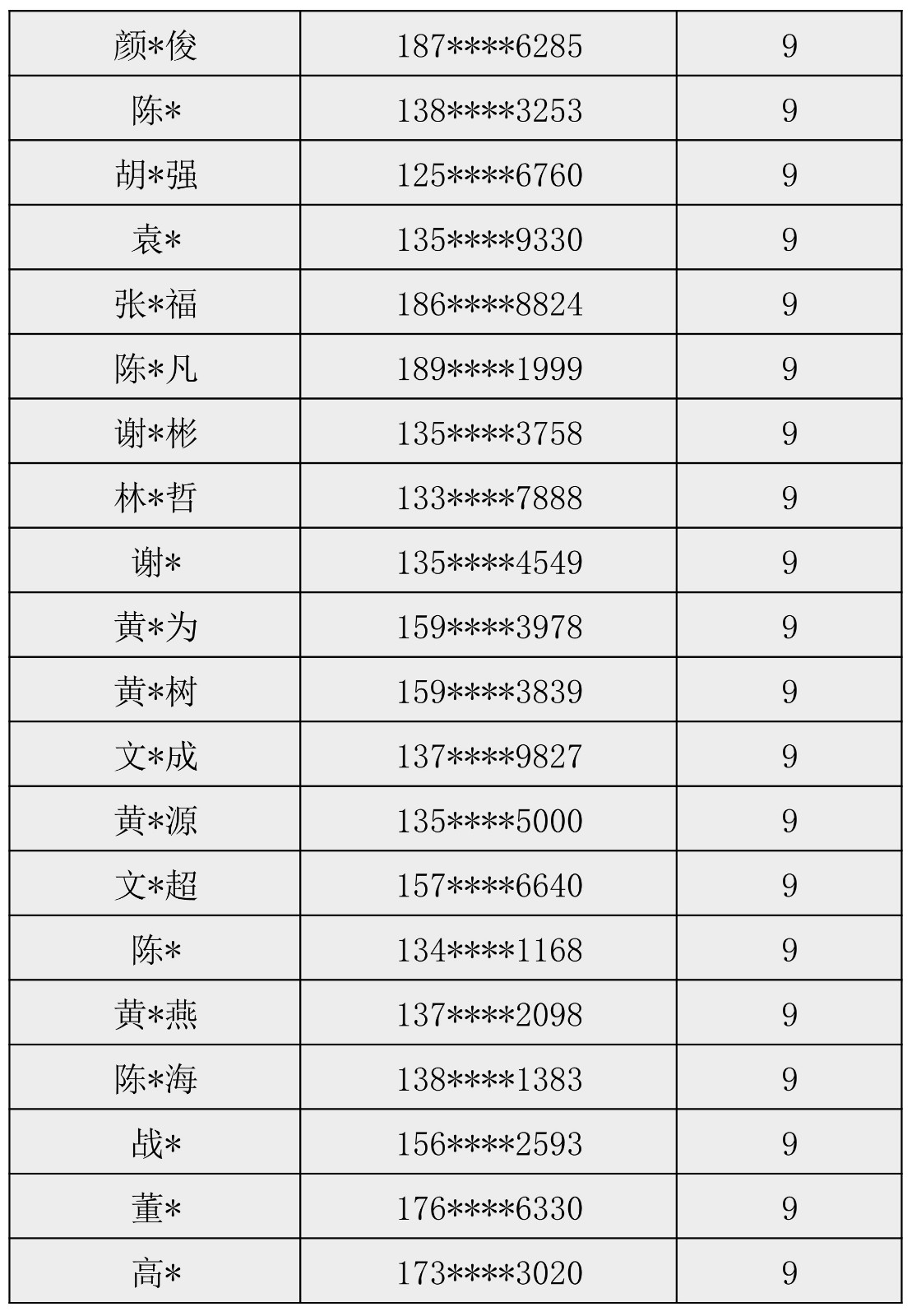 | 颜*俊 | 187****6285 | 9 |
|---|---|---|
| 陈* | 138****3253 | 9 |
| 胡*强 | 125****6760 | 9 |
| 袁* | 135****9330 | 9 |
| 张*福 | 186****8824 | 9 |
| 陈*凡 | 189****1999 | 9 |
| 谢*彬 | 135****3758 | 9 |
| 林*哲 | 133****7888 | 9 |
| 谢* | 135****4549 | 9 |
| 黄*为 | 159****3978 | 9 |
| 黄*树 | 159****3839 | 9 |
| 文*成 | 137****9827 | 9 |
| 黄*源 | 135****5000 | 9 |
| 文*超 | 157****6640 | 9 |
| 陈* | 134****1168 | 9 |
| 黄*燕 | 137****2098 | 9 |
| 陈*海 | 138****1383 | 9 |
| 战* | 156****2593 | 9 |
| 董* | 176****6330 | 9 |
| 高* | 173****3020 | 9 |